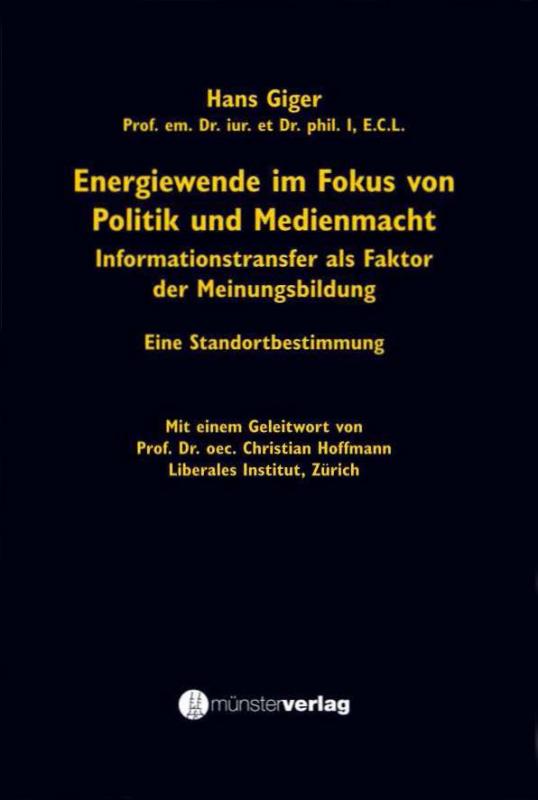 Hans Giger
Prof. em. Dr. iur. et Dr. phil. I, E.C.L.

Energiewende im Fokus von Politik und Medienmacht
Informationstransfer als Faktor der Meinungsbildung

Eine Standortbestimmung

Mit einem Geleitwort von
Prof. Dr. oec. Christian Hoffmann
Liberales Institut, Zürich

münsterverlag